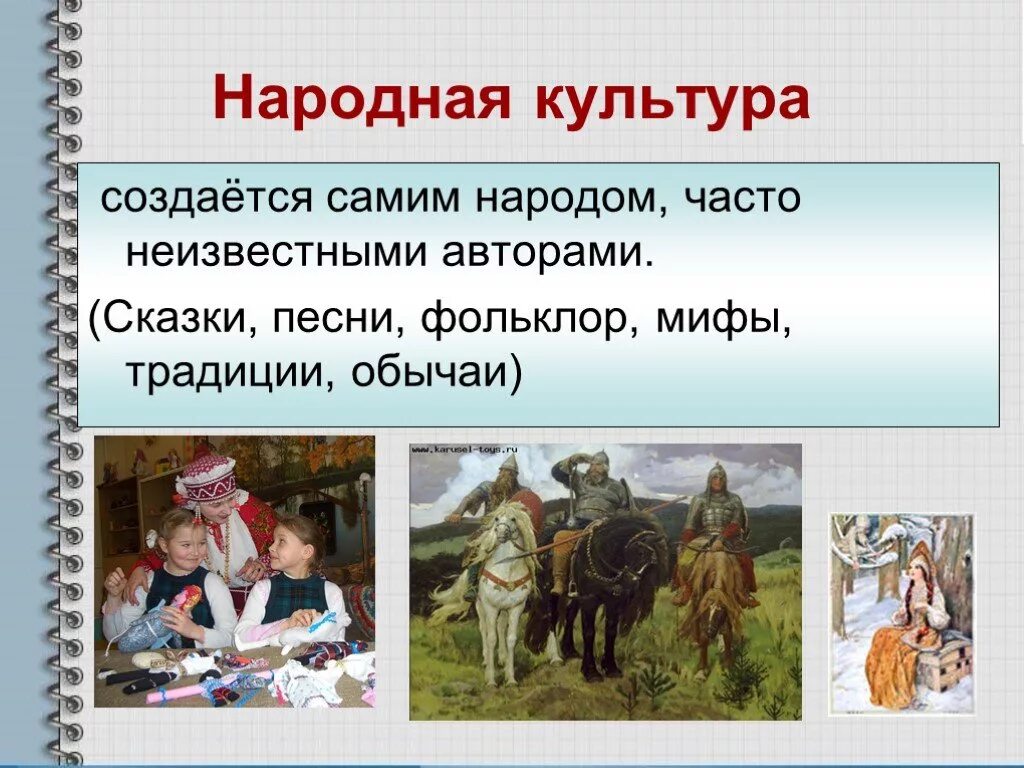 Народная культура

создаётся самим народом, часто неизвестными авторами.

(Сказки, песни, фольклор, мифы, традиции, обычаи)

www.karusel-toys.ru